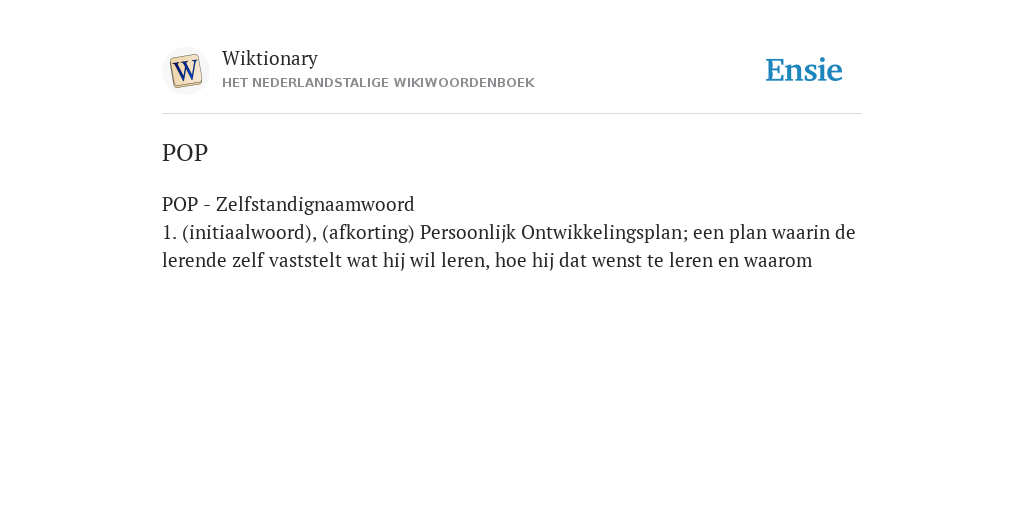 W

Wiktionary
HET NEDERLANDSTALIGE WIKIWOORDENBOEK

Ensie

POP

POP - Zelfstandignaamwoord
1. (initiaalwoord), (afkorting) Persoonlijk Ontwikkelingsplan; een plan waarin de lerende zelf vaststelt wat hij wil leren, hoe hij dat wenst te leren en waarom